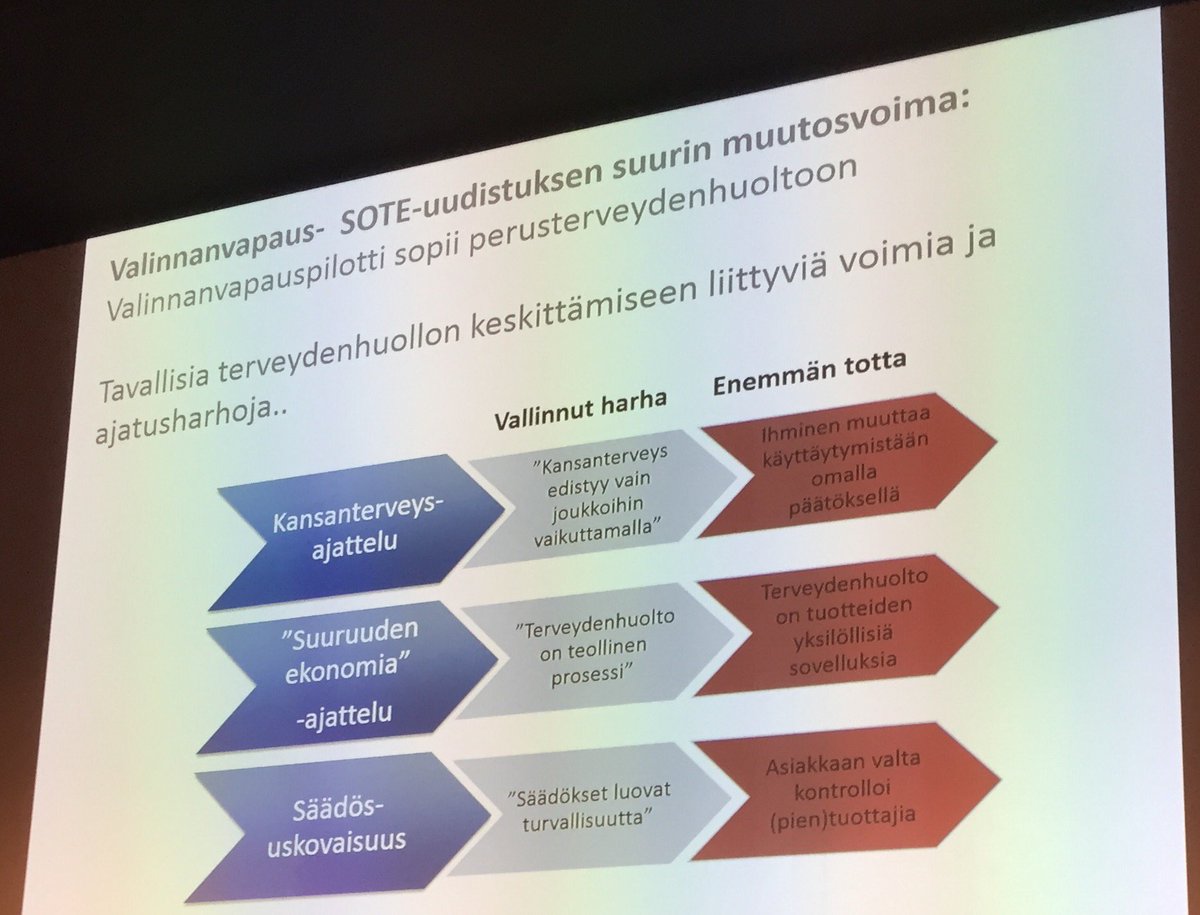 Valinnanvapaus- SOTE-uudistuksen suurin muutosvoima:
Valinnanvapauspilotti sopii perusterveydenhuoltoon

Tavallisia terveydenhuollon keskittämiseen liittyviä voimia ja ajatusharhoja..

Vallinnut harha

Enemmän totta

Kansanterveys-ajattelu

"Kansanterveys edistyy vain joukkoihin vaikuttamalla"

Ihminen muuttaa käyttäytymistään omalla päätöksellä

"Suuruuden ekonomia" -ajattelu

"Terveydenhuolto on teollinen prosessi"

Terveydenhuolto on tuotteiden yksilöllisiä sovelluksia

Säädös-uskovaisuus

"Säädökset luovat turvallisuutta"

Asiakkaan valta kontrolloi (pien)tuottajia